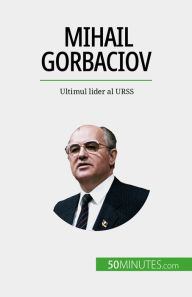 MIHAIL GORBACIOV

Ultimul lider al URSS

50MINUTES.com